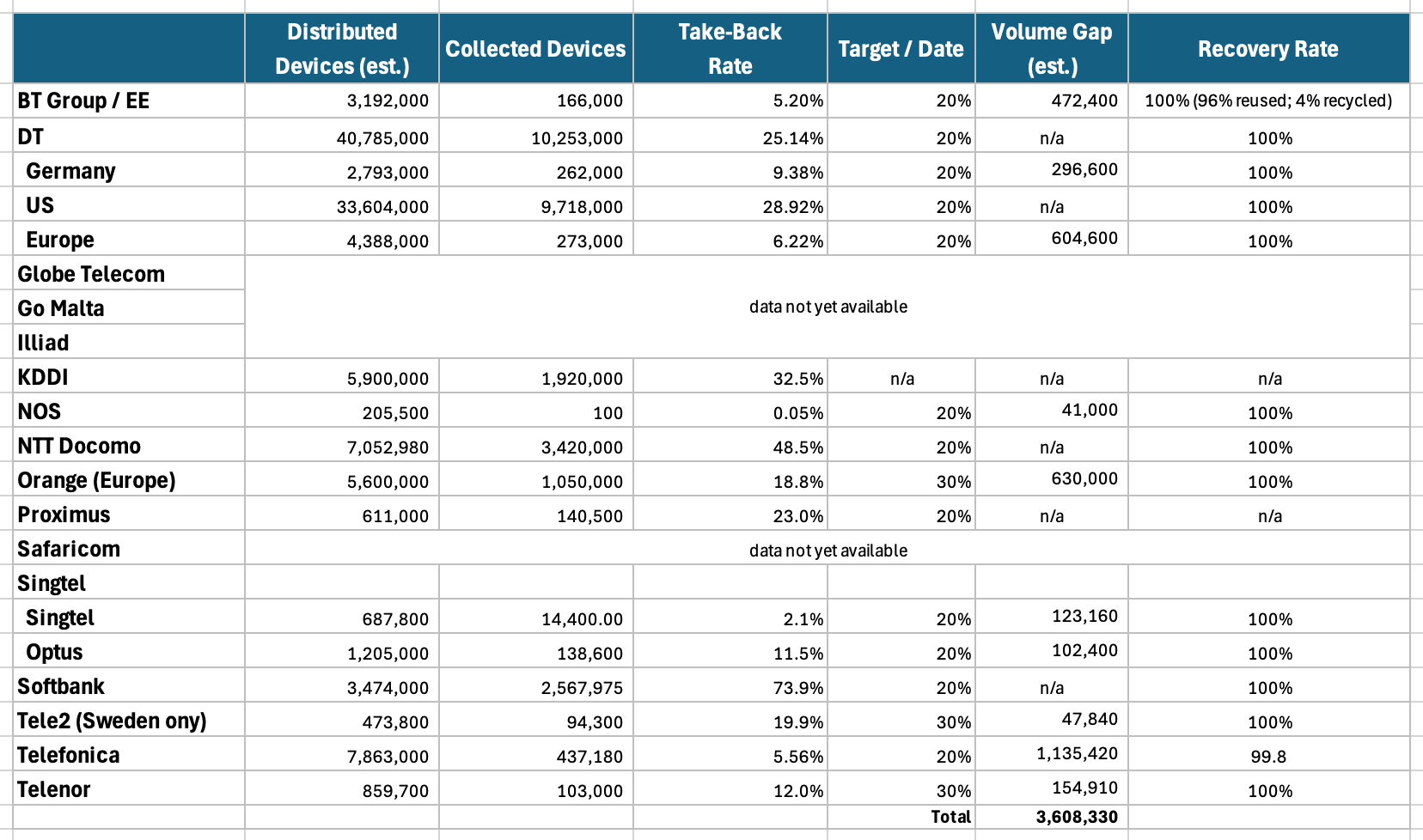 | | Distributed Devices (est.) | Collected Devices | Take-Back Rate | Target / Date | Volume Gap (est.) | Recovery Rate |
|---|---|---|---|---|---|---|
| BT Group / EE | 3,192,000 | 166,000 | 5.20% | 20% | 472,400 | 100% (96% reused; 4% recycled) |
| DT | 40,785,000 | 10,253,000 | 25.14% | 20% | n/a | 100% |
| Germany | 2,793,000 | 262,000 | 9.38% | 20% | 296,600 | 100% |
| US | 33,604,000 | 9,718,000 | 28.92% | 20% | n/a | 100% |
| Europe | 4,388,000 | 273,000 | 6.22% | 20% | 604,600 | 100% |
| Globe Telecom | data not yet available | | | | | |
| Go Malta | | | | | | |
| Illiad | | | | | | |
| KDDI | 5,900,000 | 1,920,000 | 32.5% | n/a | n/a | n/a |
| NOS | 205,500 | 100 | 0.05% | 20% | 41,000 | 100% |
| NTT Docomo | 7,052,980 | 3,420,000 | 48.5% | 20% | n/a | 100% |
| Orange (Europe) | 5,600,000 | 1,050,000 | 18.8% | 30% | 630,000 | 100% |
| Proximus | 611,000 | 140,500 | 23.0% | 20% | n/a | n/a |
| Safaricom | data not yet available | | | | | |
| Singtel | | | | | | |
| Singtel | 687,800 | 14,400.00 | 2.1% | 20% | 123,160 | 100% |
| Optus | 1,205,000 | 138,600 | 11.5% | 20% | 102,400 | 100% |
| Softbank | 3,474,000 | 2,567,975 | 73.9% | 20% | n/a | 100% |
| Tele2 (Sweden ony) | 473,800 | 94,300 | 19.9% | 30% | 47,840 | 100% |
| Telefonica | 7,863,000 | 437,180 | 5.56% | 20% | 1,135,420 | 99.8 |
| Telenor | 859,700 | 103,000 | 12.0% | 30% | 154,910 | 100% |
| | | | | Total | 3,608,330 | |